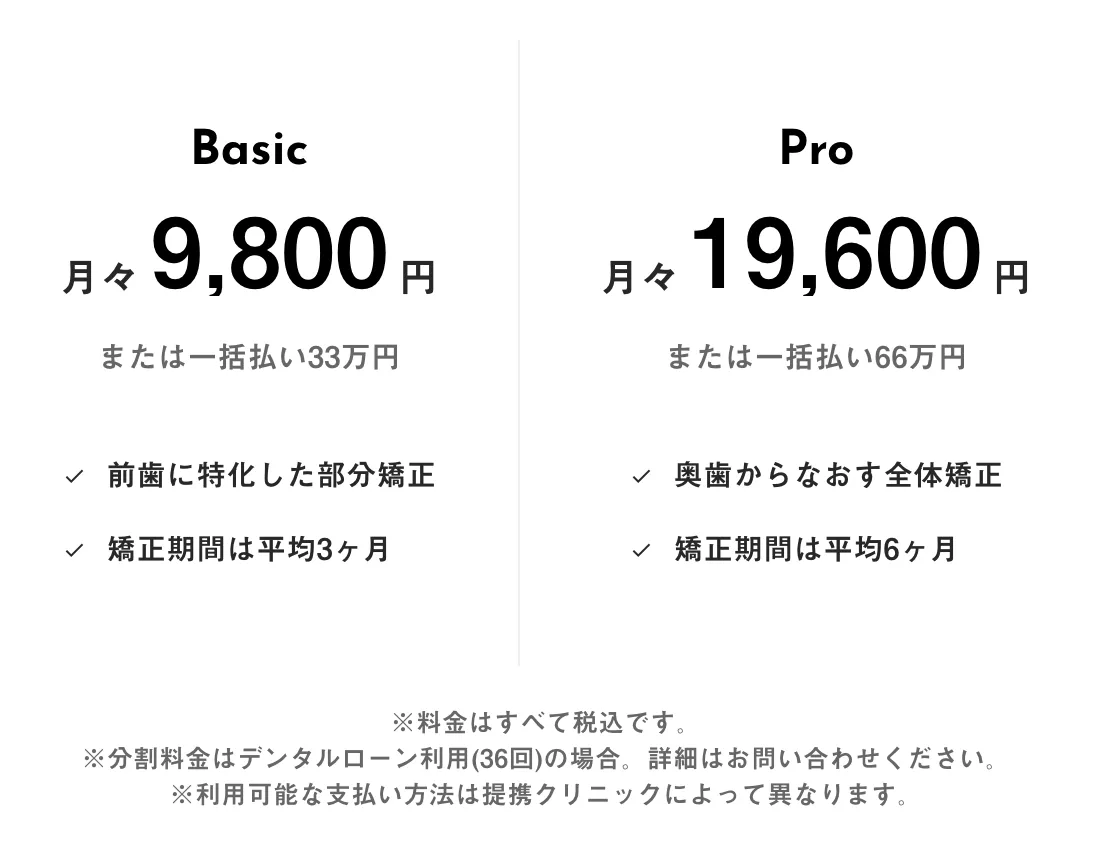 Basic

月々 9,800 円

または一括払い33万円

✓ 前歯に特化した部分矯正

✓ 矯正期間は平均3ヶ月

Pro

月々 19,600 円

または一括払い66万円

✓ 奥歯からなおす全体矯正

✓ 矯正期間は平均6ヶ月

※料金はすべて税込です。
※分割料金はデンタルローン利用(36回)の場合。詳細はお問い合わせください。
※利用可能な支払い方法は提携クリニックによって異なります。